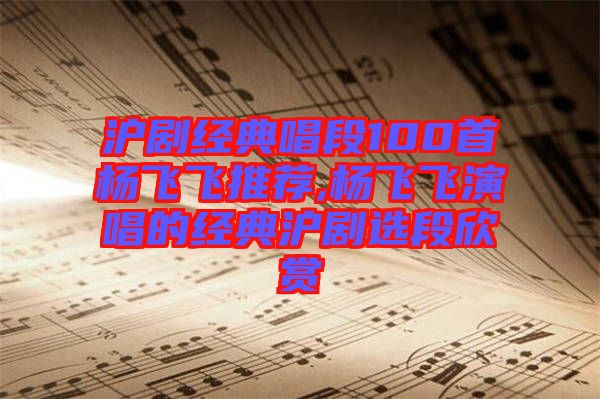 沪剧经典唱段100首杨飞飞推荐,杨飞飞演唱的经典沪剧选段欣赏